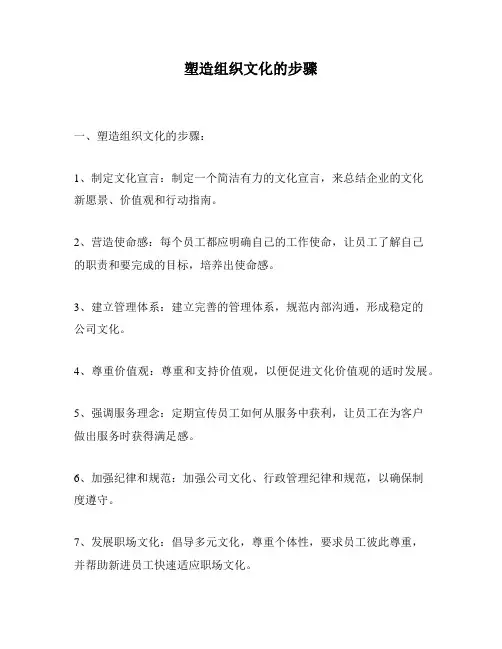 塑造组织文化的步骤

一、塑造组织文化的步骤：

1、制定文化宣言：制定一个简洁有力的文化宣言，来总结企业的文化新愿景、价值观和行动指南。

2、营造使命感：每个员工都应明确自己的工作使命，让员工了解自己的职责和要完成的目标，培养出使命感。

3、建立管理体系：建立完善的管理体系，规范内部沟通，形成稳定的公司文化。

4、尊重价值观：尊重和支持价值观，以便促进文化价值观的适时发展。

5、强调服务理念：定期宣传员工如何从服务中获利，让员工在为客户做出服务时获得满足感。

6、加强纪律和规范：加强公司文化、行政管理纪律和规范，以确保制度遵守。

7、发展职场文化：倡导多元文化，尊重个体性，要求员工彼此尊重，并帮助新进员工快速适应职场文化。